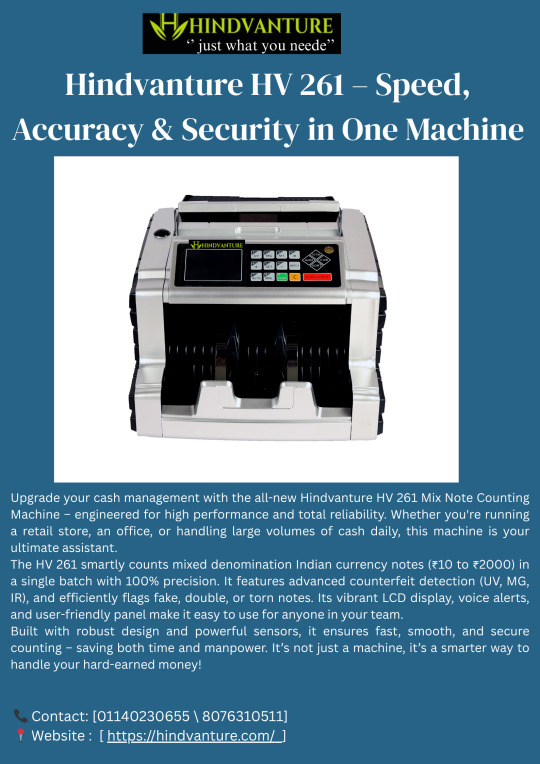 HINDVANTURE
" just what you neede"

Hindvanture HV 261 – Speed, Accuracy & Security in One Machine

HINDVANTURE

Upgrade your cash management with the all-new Hindvanture HV 261 Mix Note Counting Machine – engineered for high performance and total reliability. Whether you're running a retail store, an office, or handling large volumes of cash daily, this machine is your ultimate assistant.

The HV 261 smartly counts mixed denomination Indian currency notes (₹10 to ₹2000) in a single batch with 100% precision. It features advanced counterfeit detection (UV, MG, IR), and efficiently flags fake, double, or torn notes. Its vibrant LCD display, voice alerts, and user-friendly panel make it easy to use for anyone in your team.

Built with robust design and powerful sensors, it ensures fast, smooth, and secure counting – saving both time and manpower. It's not just a machine, it's a smarter way to handle your hard-earned money!

📞 Contact: [01140230655 \ 8076310511]
📍 Website : [ https://hindvanture.com/ ]